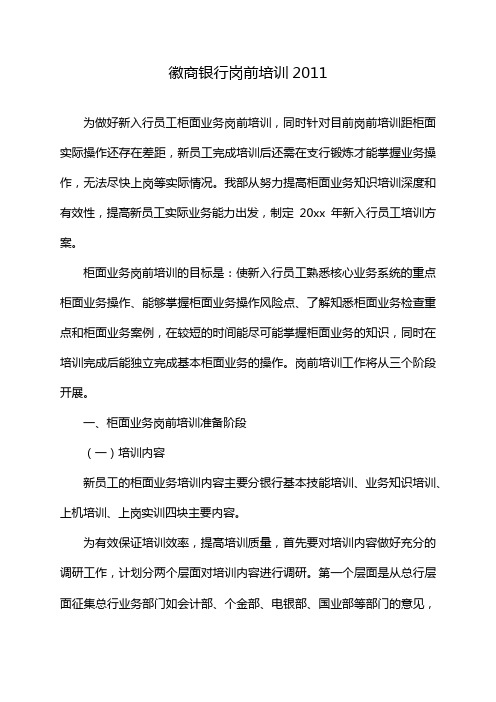 徽商银行岗前培训 2011

为做好新入行员工柜面业务岗前培训，同时针对目前岗前培训距柜面实际操作还存在差距，新员工完成培训后还需在支行锻炼才能掌握业务操作，无法尽快上岗等实际情况。我部从努力提高柜面业务知识培训深度和有效性，提高新员工实际业务能力出发，制定 20xx 年新入行员工培训方案。

柜面业务岗前培训的目标是：使新入行员工熟悉核心业务系统的重点柜面业务操作、能够掌握柜面业务操作风险点、了解知悉柜面业务检查重点和柜面业务案例，在较短的时间能尽可能掌握柜面业务的知识，同时在培训完成后能独立完成基本柜面业务的操作。岗前培训工作将从三个阶段开展。

一、柜面业务岗前培训准备阶段

（一）培训内容

新员工的柜面业务培训内容主要分银行基本技能培训、业务知识培训、上机培训、上岗实训四块主要内容。

为有效保证培训效率，提高培训质量，首先要对培训内容做好充分的调研工作，计划分两个层面对培训内容进行调研。第一个层面是从总行层面征集总行业务部门如会计部、个金部、电银部、国业部等部门的意见，